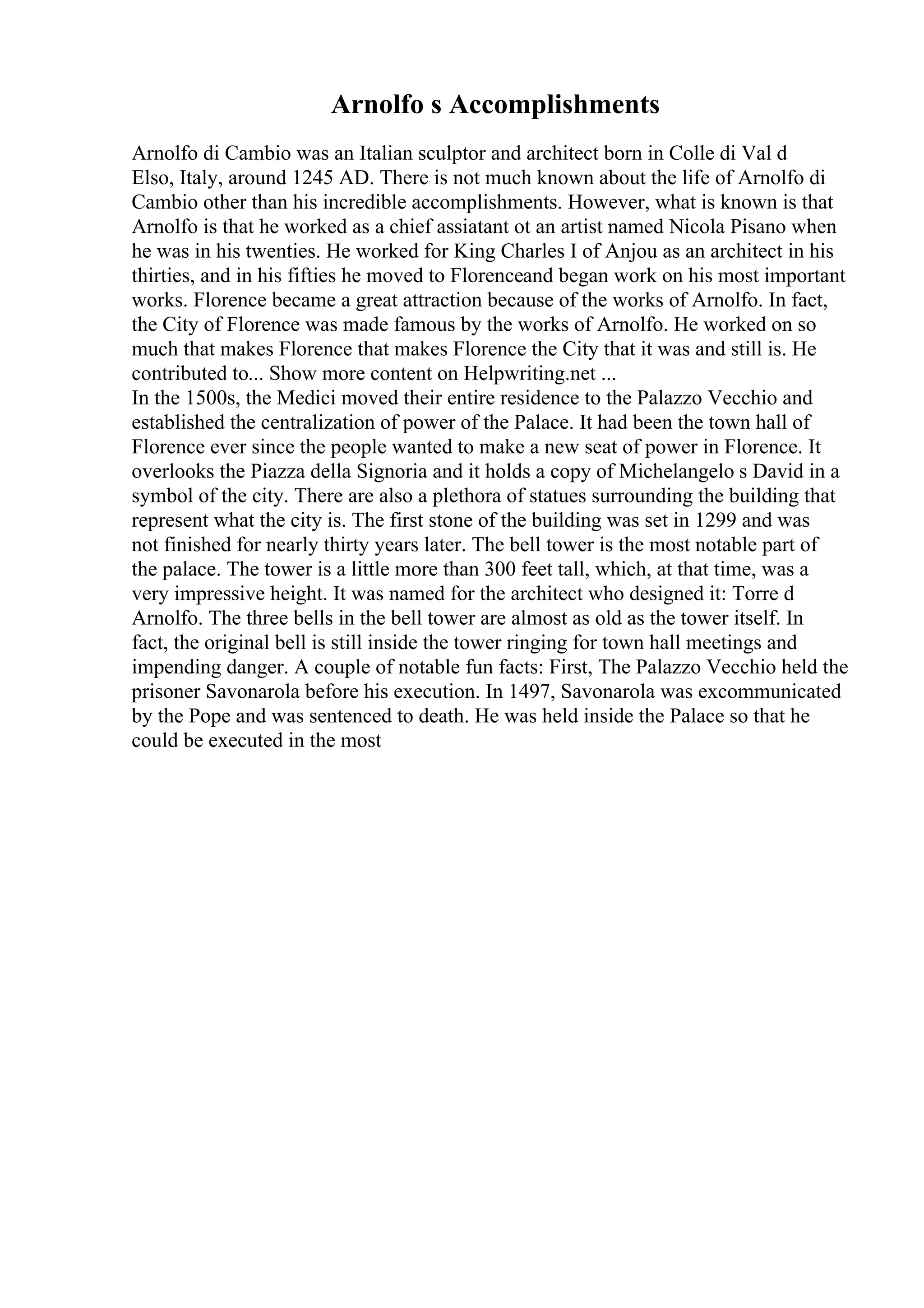 Arnolfo s Accomplishments

Arnolfo di Cambio was an Italian sculptor and architect born in Colle di Val d Elso, Italy, around 1245 AD. There is not much known about the life of Arnolfo di Cambio other than his incredible accomplishments. However, what is known is that Arnolfo is that he worked as a chief assiatant ot an artist named Nicola Pisano when he was in his twenties. He worked for King Charles I of Anjou as an architect in his thirties, and in his fifties he moved to Florenceand began work on his most important works. Florence became a great attraction because of the works of Arnolfo. In fact, the City of Florence was made famous by the works of Arnolfo. He worked on so much that makes Florence that makes Florence the City that it was and still is. He contributed to... Show more content on Helpwriting.net ...
In the 1500s, the Medici moved their entire residence to the Palazzo Vecchio and established the centralization of power of the Palace. It had been the town hall of Florence ever since the people wanted to make a new seat of power in Florence. It overlooks the Piazza della Signoria and it holds a copy of Michelangelo s David in a symbol of the city. There are also a plethora of statues surrounding the building that represent what the city is. The first stone of the building was set in 1299 and was not finished for nearly thirty years later. The bell tower is the most notable part of the palace. The tower is a little more than 300 feet tall, which, at that time, was a very impressive height. It was named for the architect who designed it: Torre d Arnolfo. The three bells in the bell tower are almost as old as the tower itself. In fact, the original bell is still inside the tower ringing for town hall meetings and impending danger. A couple of notable fun facts: First, The Palazzo Vecchio held the prisoner Savonarola before his execution. In 1497, Savonarola was excommunicated by the Pope and was sentenced to death. He was held inside the Palace so that he could be executed in the most